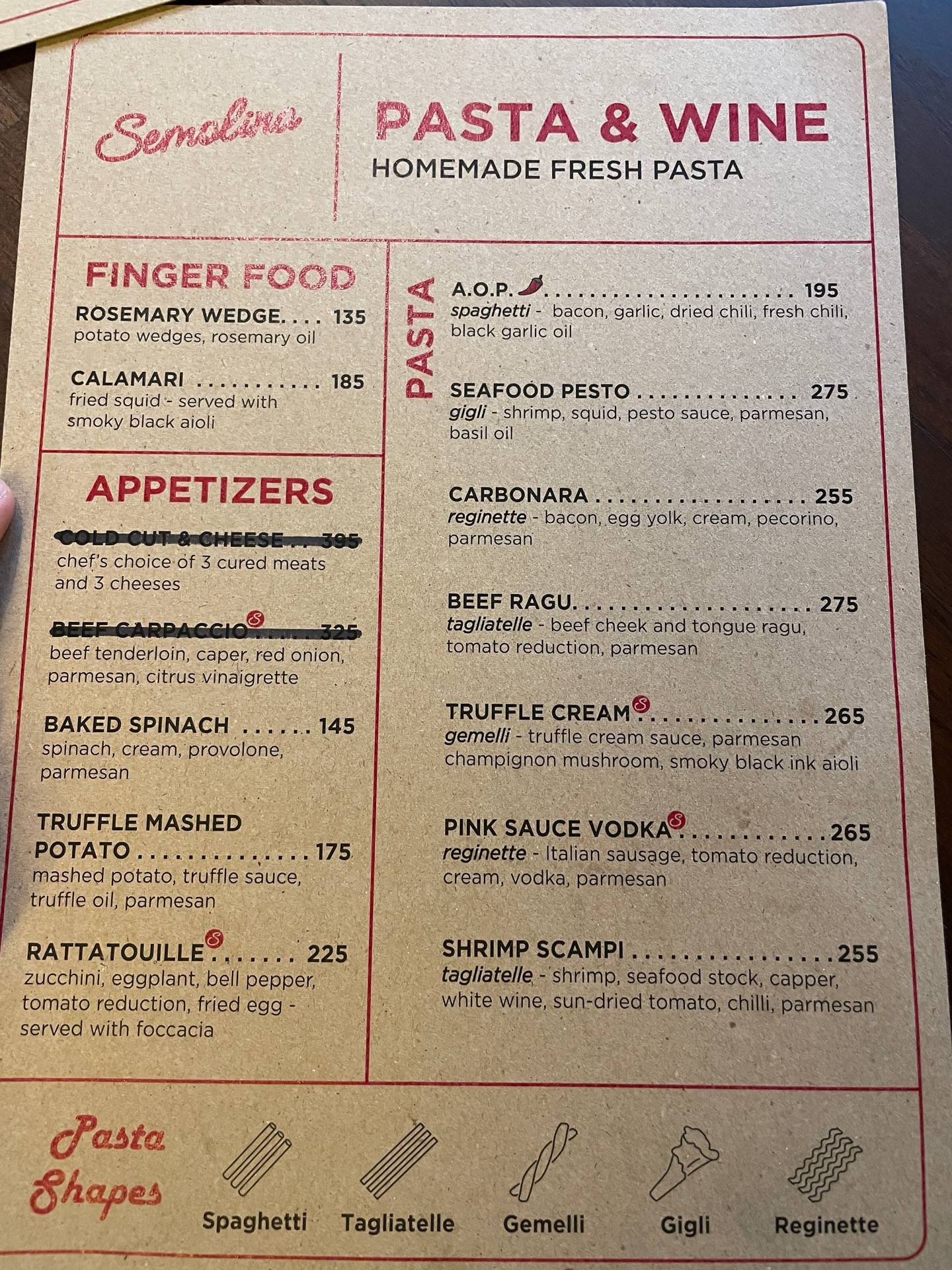 Semolina

PASTA & WINE
HOMEMADE FRESH PASTA

FINGER FOOD

ROSEMARY WEDGE 135
potato wedges, rosemary oil

CALAMARI 185
fried squid - served with smoky black aioli

APPETIZERS

COLD CUT & CHEESE 395
chef's choice of 3 cured meats and 3 cheeses

BEEF CARPACCIO 325
beef tenderloin, caper, red onion, parmesan, citrus vinaigrette

BAKED SPINACH 145
spinach, cream, provolone, parmesan

TRUFFLE MASHED POTATO 175
mashed potato, truffle sauce, truffle oil, parmesan

RATTATOUILLE 225
zucchini, eggplant, bell pepper, tomato reduction, fried egg - served with foccacia

PASTA

A.O.P. 195
spaghetti - bacon, garlic, dried chili, fresh chili, black garlic oil

SEAFOOD PESTO 275
gigli - shrimp, squid, pesto sauce, parmesan, basil oil

CARBONARA 255
reginette - bacon, egg yolk, cream, pecorino, parmesan

BEEF RAGU 275
tagliatelle - beef cheek and tongue ragu, tomato reduction, parmesan

TRUFFLE CREAM 265
gemelli - truffle cream sauce, parmesan champignon mushroom, smoky black ink aioli

PINK SAUCE VODKA 265
reginette - Italian sausage, tomato reduction, cream, vodka, parmesan

SHRIMP SCAMPI 255
tagliatelle - shrimp, seafood stock, capper, white wine, sun-dried tomato, chilli, parmesan

Pasta Shapes
Spaghetti Tagliatelle Gemelli Gigli Reginette